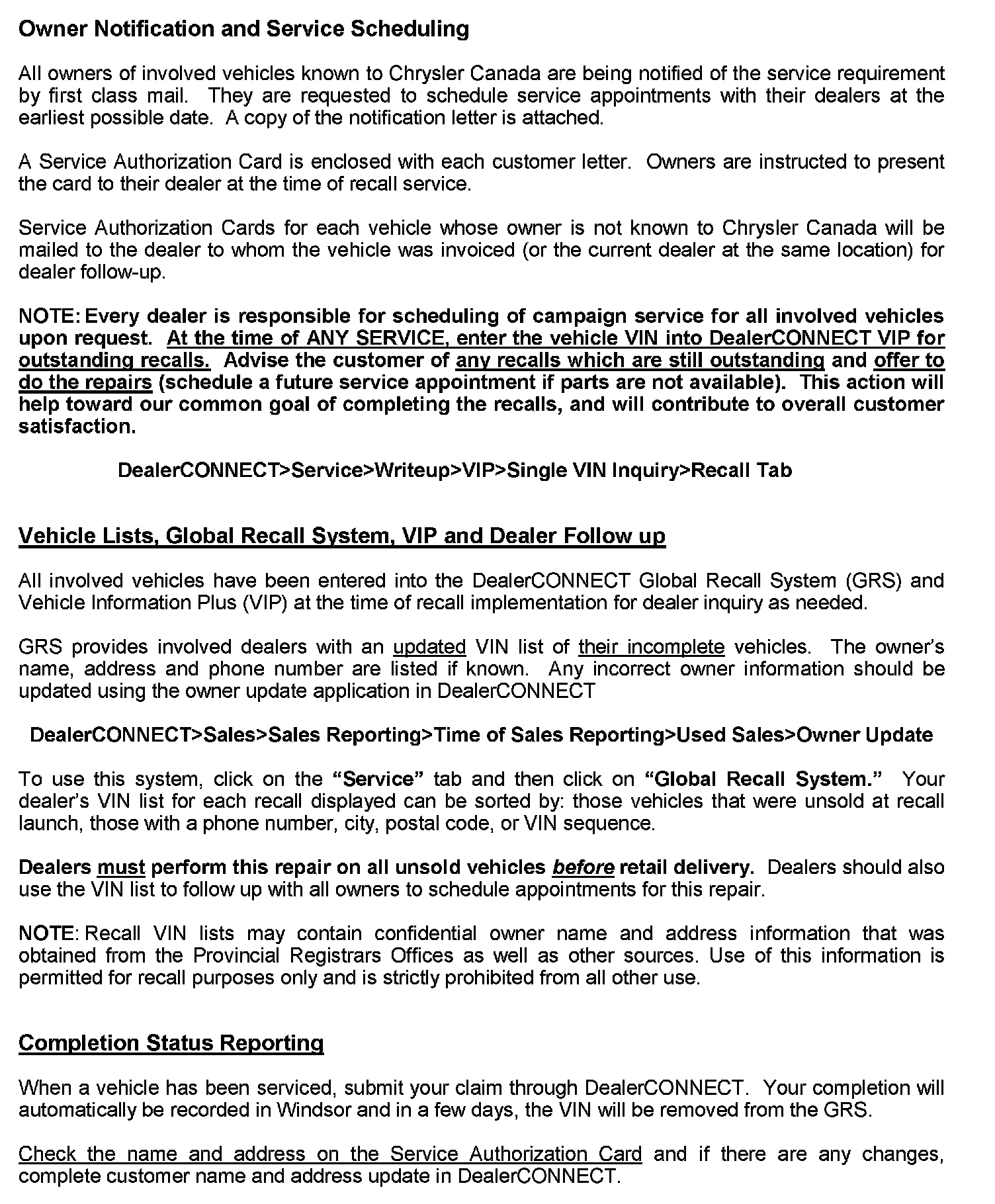 Owner Notification and Service Scheduling

All owners of involved vehicles known to Chrysler Canada are being notified of the service requirement by first class mail. They are requested to schedule service appointments with their dealers at the earliest possible date. A copy of the notification letter is attached.

A Service Authorization Card is enclosed with each customer letter. Owners are instructed to present the card to their dealer at the time of recall service.

Service Authorization Cards for each vehicle whose owner is not known to Chrysler Canada will be mailed to the dealer to whom the vehicle was invoiced (or the current dealer at the same location) for dealer follow-up.

NOTE: Every dealer is responsible for scheduling of campaign service for all involved vehicles upon request. At the time of ANY SERVICE, enter the vehicle VIN into DealerCONNECT VIP for outstanding recalls. Advise the customer of any recalls which are still outstanding and offer to do the repairs (schedule a future service appointment if parts are not available). This action will help toward our common goal of completing the recalls, and will contribute to overall customer satisfaction.

DealerCONNECT>Service>Writeup>VIP>Single VIN Inquiry>Recall Tab

Vehicle Lists, Global Recall System, VIP and Dealer Follow up

All involved vehicles have been entered into the DealerCONNECT Global Recall System (GRS) and Vehicle Information Plus (VIP) at the time of recall implementation for dealer inquiry as needed.

GRS provides involved dealers with an updated VIN list of their incomplete vehicles. The owner's name, address and phone number are listed if known. Any incorrect owner information should be updated using the owner update application in DealerCONNECT

DealerCONNECT>Sales>Sales Reporting>Time of Sales Reporting>Used Sales>Owner Update

To use this system, click on the "Service" tab and then click on "Global Recall System." Your dealer's VIN list for each recall displayed can be sorted by: those vehicles that were unsold at recall launch, those with a phone number, city, postal code, or VIN sequence.

Dealers must perform this repair on all unsold vehicles before retail delivery. Dealers should also use the VIN list to follow up with all owners to schedule appointments for this repair.

NOTE: Recall VIN lists may contain confidential owner name and address information that was obtained from the Provincial Registrars Offices as well as other sources. Use of this information is permitted for recall purposes only and is strictly prohibited from all other use.

Completion Status Reporting

When a vehicle has been serviced, submit your claim through DealerCONNECT. Your completion will automatically be recorded in Windsor and in a few days, the VIN will be removed from the GRS.

Check the name and address on the Service Authorization Card and if there are any changes, complete customer name and address update in DealerCONNECT.